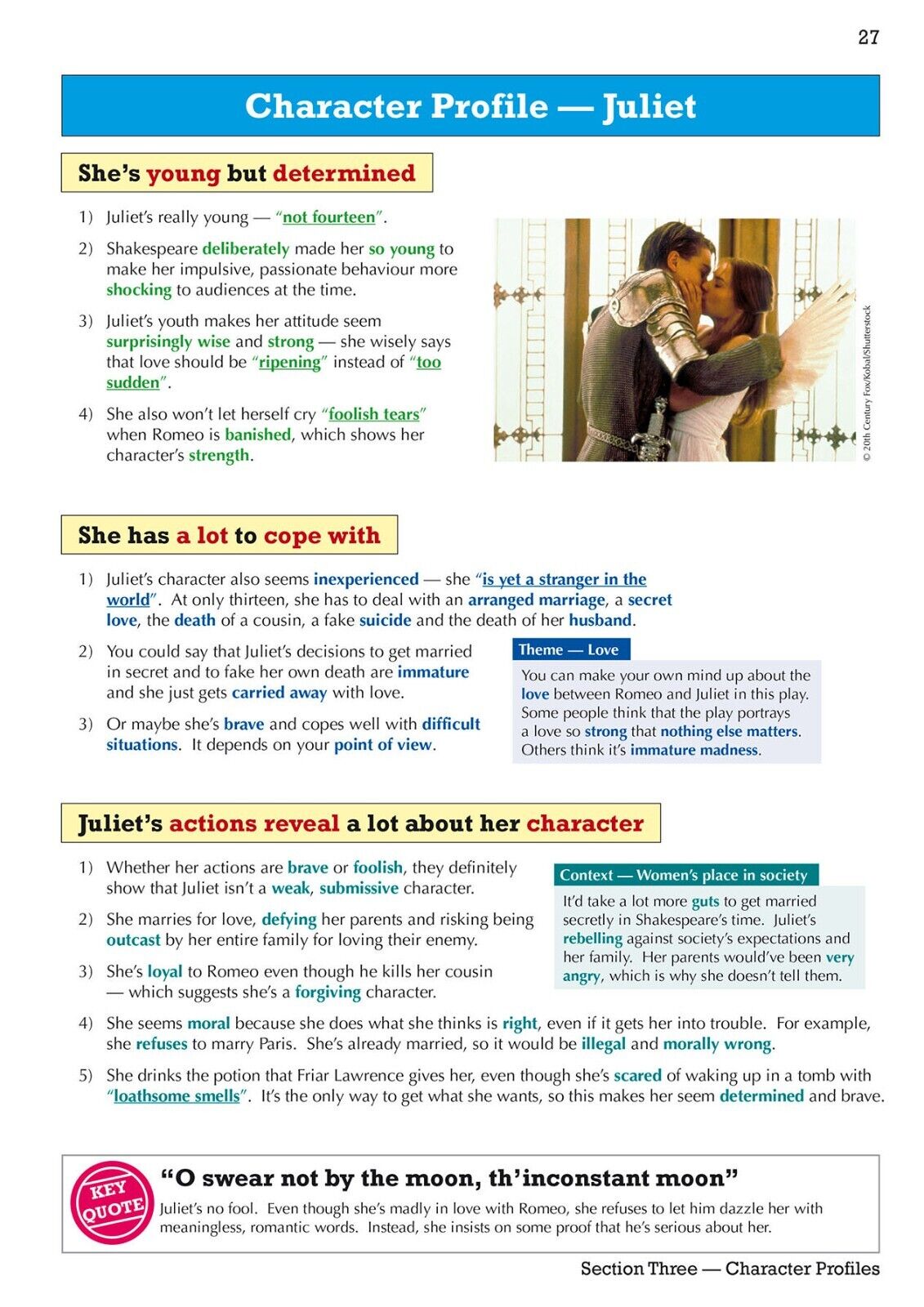 27

Character Profile — Juliet

She's young but determined

1) Juliet's really young — "not fourteen".

2) Shakespeare deliberately made her so young to make her impulsive, passionate behaviour more shocking to audiences at the time.

3) Juliet's youth makes her attitude seem surprisingly wise and strong — she wisely says that love should be "ripening" instead of "too sudden".

4) She also won't let herself cry "foolish tears" when Romeo is banished, which shows her character's strength.

© 20th Century Fox/Kobal/Shutterstock

She has a lot to cope with

1) Juliet's character also seems inexperienced — she "is yet a stranger in the world". At only thirteen, she has to deal with an arranged marriage, a secret love, the death of a cousin, a fake suicide and the death of her husband.

2) You could say that Juliet's decisions to get married in secret and to fake her own death are immature and she just gets carried away with love.

3) Or maybe she's brave and copes well with difficult situations. It depends on your point of view.

Theme — Love

You can make your own mind up about the love between Romeo and Juliet in this play. Some people think that the play portrays a love so strong that nothing else matters. Others think it's immature madness.

Juliet's actions reveal a lot about her character

1) Whether her actions are brave or foolish, they definitely show that Juliet isn't a weak, submissive character.

2) She marries for love, defying her parents and risking being outcast by her entire family for loving their enemy.

3) She's loyal to Romeo even though he kills her cousin — which suggests she's a forgiving character.

Context — Women's place in society

It'd take a lot more guts to get married secretly in Shakespeare's time. Juliet's rebelling against society's expectations and her family. Her parents would've been very angry, which is why she doesn't tell them.

4) She seems moral because she does what she thinks is right, even if it gets her into trouble. For example, she refuses to marry Paris. She's already married, so it would be illegal and morally wrong.

5) She drinks the potion that Friar Lawrence gives her, even though she's scared of waking up in a tomb with "loathsome smells". It's the only way to get what she wants, so this makes her seem determined and brave.

KEY QUOTE

"O swear not by the moon, th'inconstant moon"

Juliet's no fool. Even though she's madly in love with Romeo, she refuses to let him dazzle her with meaningless, romantic words. Instead, she insists on some proof that he's serious about her.

Section Three — Character Profiles